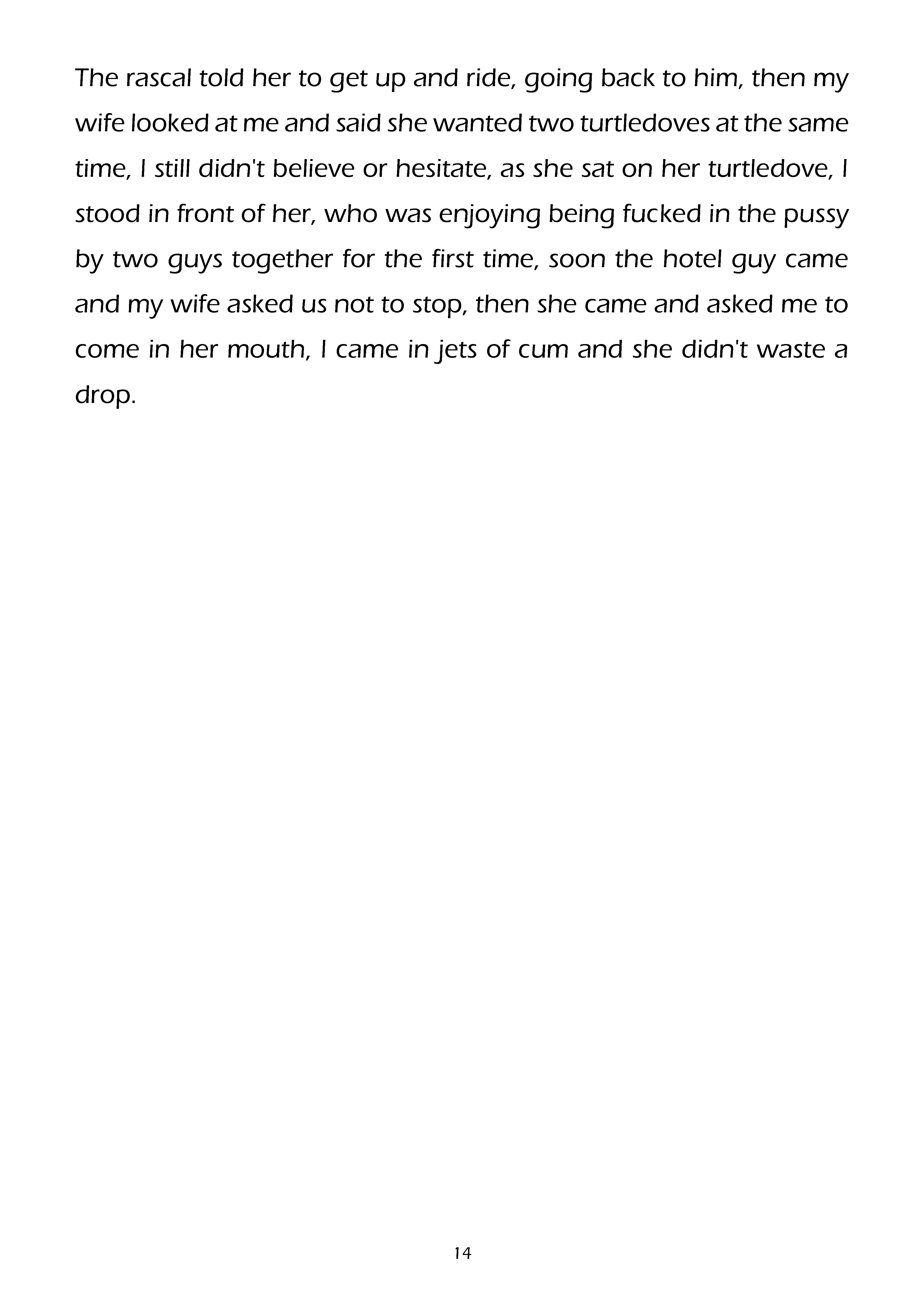 The rascal told her to get up and ride, going back to him, then my wife looked at me and said she wanted two turtledoves at the same time, I still didn't believe or hesitate, as she sat on her turtledove, I stood in front of her, who was enjoying being fucked in the pussy by two guys together for the first time, soon the hotel guy came and my wife asked us not to stop, then she came and asked me to come in her mouth, I came in jets of cum and she didn't waste a drop.

14